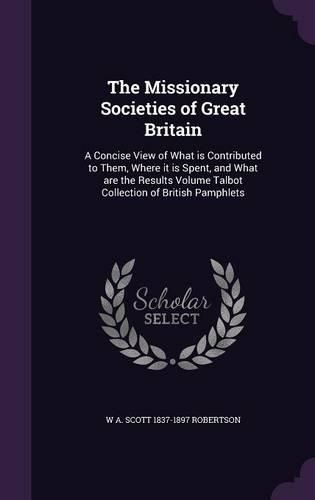 The Missionary Societies of Great Britain

A Concise View of What is Contributed to Them, Where it is Spent, and What are the Results Volume Talbot Collection of British Pamphlets

Scholar SELECT

W A. SCOTT 1837-1897 ROBERTSON